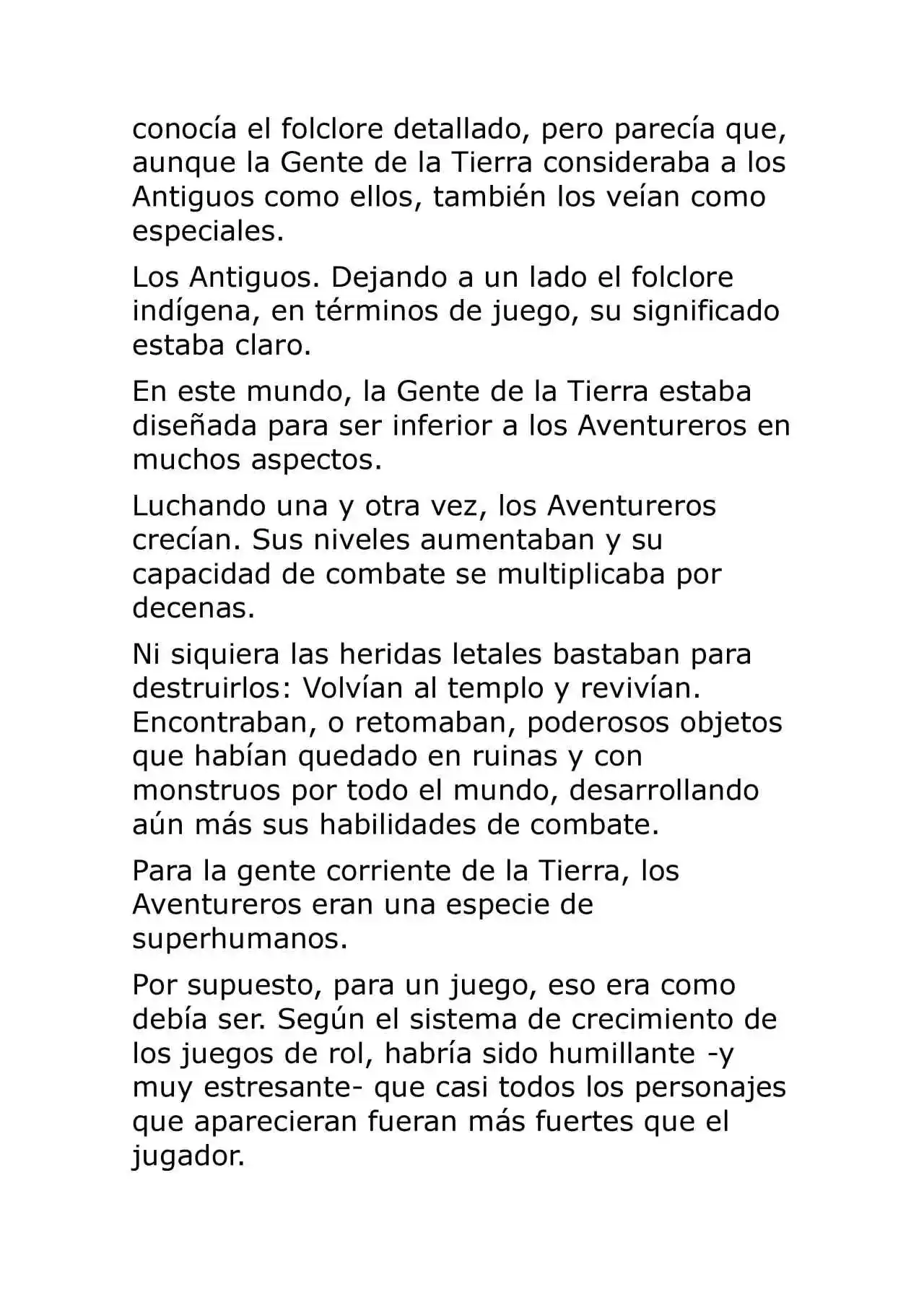 conocía el folclore detallado, pero parecía que, aunque la Gente de la Tierra consideraba a los Antiguos como ellos, también los veían como especiales.

Los Antiguos. Dejando a un lado el folclore indígena, en términos de juego, su significado estaba claro.

En este mundo, la Gente de la Tierra estaba diseñada para ser inferior a los Aventureros en muchos aspectos.

Luchando una y otra vez, los Aventureros crecían. Sus niveles aumentaban y su capacidad de combate se multiplicaba por decenas.

Ni siquiera las heridas letales bastaban para destruirlos: Volvían al templo y revivían. Encontraban, o retomaban, poderosos objetos que habían quedado en ruinas y con monstruos por todo el mundo, desarrollando aún más sus habilidades de combate.

Para la gente corriente de la Tierra, los Aventureros eran una especie de superhumanos.

Por supuesto, para un juego, eso era como debía ser. Según el sistema de crecimiento de los juegos de rol, habría sido humillante -y muy estresante- que casi todos los personajes que aparecieran fueran más fuertes que el jugador.